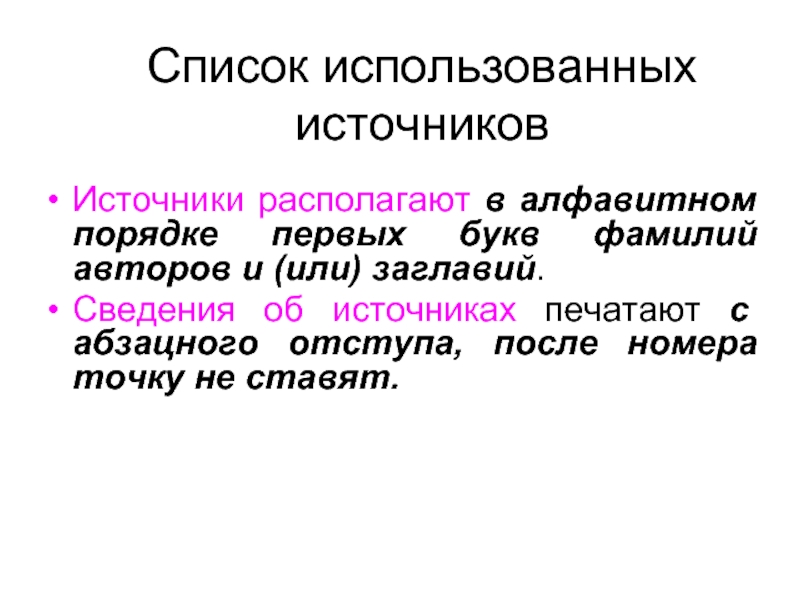 Список использованных источников

• Источники располагают в алфавитном порядке первых букв фамилий авторов и (или) заглавий.

• Сведения об источниках печатают с абзацного отступа, после номера точку не ставят.